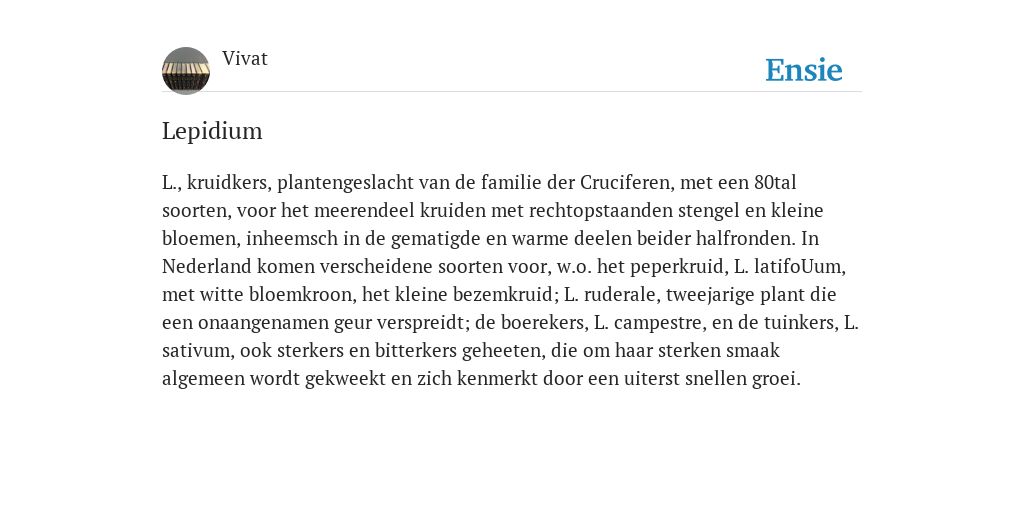 Vivat

Ensie

Lepidium

L., kruidkers, plantengeslacht van de familie der Cruciferen, met een 80tal soorten, voor het meerendeel kruiden met rechtopstaanden stengel en kleine bloemen, inheemsch in de gematigde en warme deelen beider halfronden. In Nederland komen verscheidene soorten voor, w.o. het peperkruid, L. latifoUum, met witte bloemkroon, het kleine bezemkruid; L. ruderale, tweejarige plant die een onaangenamen geur verspreidt; de boerekers, L. campestre, en de tuinkers, L. sativum, ook sterkers en bitterkers geheeten, die om haar sterken smaak algemeen wordt gekweekt en zich kenmerkt door een uiterst snellen groei.